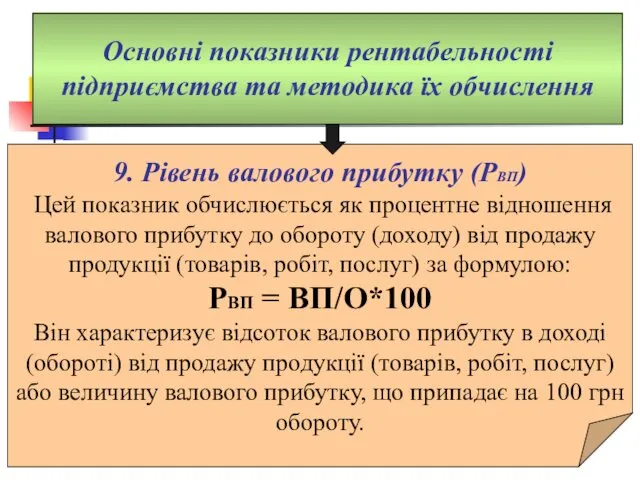 Основні показники рентабельності підприємства та методика їх обчислення

9. Рівень валового прибутку ($Р_{ВП}$)
Цей показник обчислюється як процентне відношення валового прибутку до обороту (доходу) від продажу продукції (товарів, робіт, послуг) за формулою:
$Р_{ВП} = ВП/О*100$
Він характеризує відсоток валового прибутку в доході (обороті) від продажу продукції (товарів, робіт, послуг) або величину валового прибутку, що припадає на 100 грн обороту.